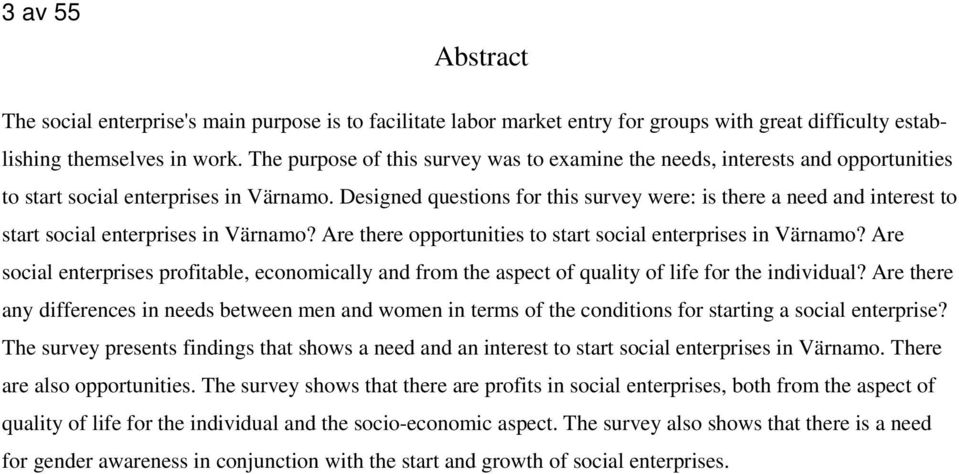 3 av 55

Abstract

The social enterprise's main purpose is to facilitate labor market entry for groups with great difficulty establishing themselves in work. The purpose of this survey was to examine the needs, interests and opportunities to start social enterprises in Värnamo. Designed questions for this survey were: is there a need and interest to start social enterprises in Värnamo? Are there opportunities to start social enterprises in Värnamo? Are social enterprises profitable, economically and from the aspect of quality of life for the individual? Are there any differences in needs between men and women in terms of the conditions for starting a social enterprise? The survey presents findings that shows a need and an interest to start social enterprises in Värnamo. There are also opportunities. The survey shows that there are profits in social enterprises, both from the aspect of quality of life for the individual and the socio-economic aspect. The survey also shows that there is a need for gender awareness in conjunction with the start and growth of social enterprises.